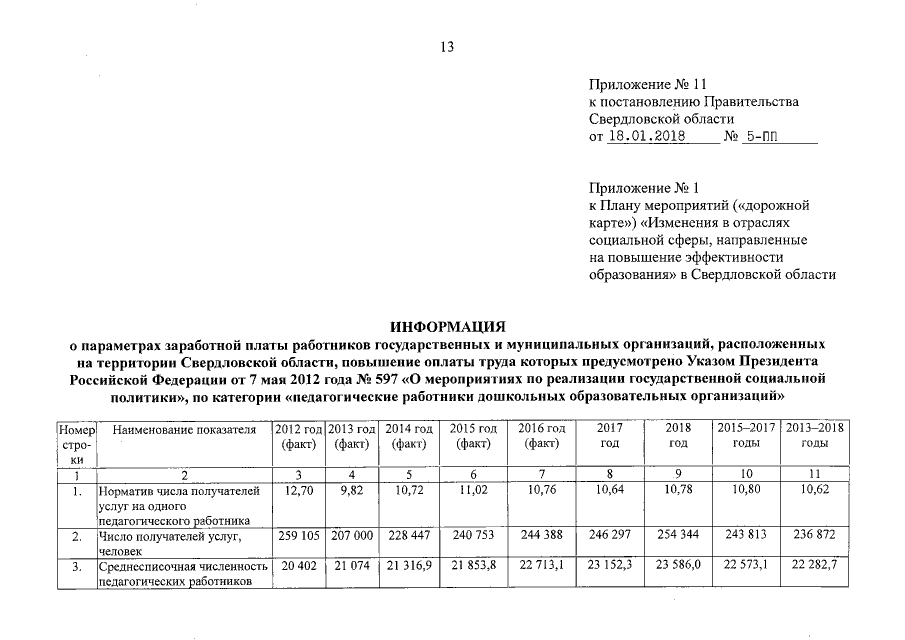 13

Приложение № 11
к постановлению Правительства
Свердловской области
от 18.01.2018 № 5-ПП

Приложение № 1
к Плану мероприятий («дорожной карте») «Изменения в отраслях социальной сферы, направленные на повышение эффективности образования» в Свердловской области

ИНФОРМАЦИЯ
о параметрах заработной платы работников государственных и муниципальных организаций, расположенных на территории Свердловской области, повышение оплаты труда которых предусмотрено Указом Президента Российской Федерации от 7 мая 2012 года № 597 «О мероприятиях по реализации государственной социальной политики», по категории «педагогические работники дошкольных образовательных организаций»

| Номер строки | Наименование показателя | 2012 год (факт) | 2013 год (факт) | 2014 год (факт) | 2015 год (факт) | 2016 год (факт) | 2017 год | 2018 год | 2015–2017 годы | 2013–2018 годы |
|---|---|---|---|---|---|---|---|---|---|---|
| 1 | 2 | 3 | 4 | 5 | 6 | 7 | 8 | 9 | 10 | 11 |
| 1. | Норматив числа получателей услуг на одного педагогического работника | 12,70 | 9,82 | 10,72 | 11,02 | 10,76 | 10,64 | 10,78 | 10,80 | 10,62 |
| 2. | Число получателей услуг, человек | 259 105 | 207 000 | 228 447 | 240 753 | 244 388 | 246 297 | 254 344 | 243 813 | 236 872 |
| 3. | Среднесписочная численность педагогических работников | 20 402 | 21 074 | 21 316,9 | 21 853,8 | 22 713,1 | 23 152,3 | 23 586,0 | 22 573,1 | 22 282,7 |